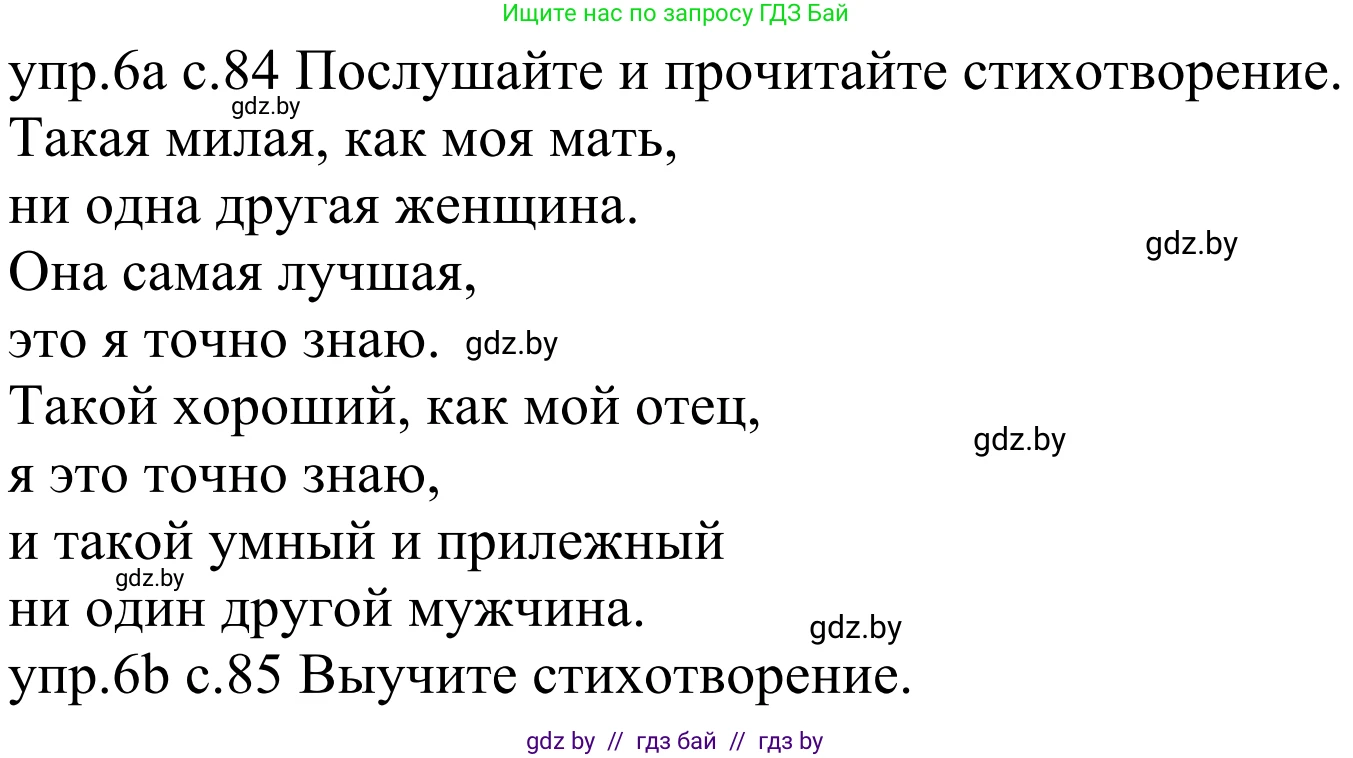 Ищите нас по запросу ГДЗ Бай

упр.6а с.84 Послушайте и прочитайте стихотворение.
gdz.by
Такая милая, как моя мать,
ни одна другая женщина.
gdz.by
Она самая лучшая,
это я точно знаю. gdz.by
Такой хороший, как мой отец,
gdz.by
я это точно знаю,
и такой умный и прилежный
gdz.by
ни один другой мужчина.
gdz.by
упр.6b с.85 Выучите стихотворение.

gdz by // гдз бай // гдз by